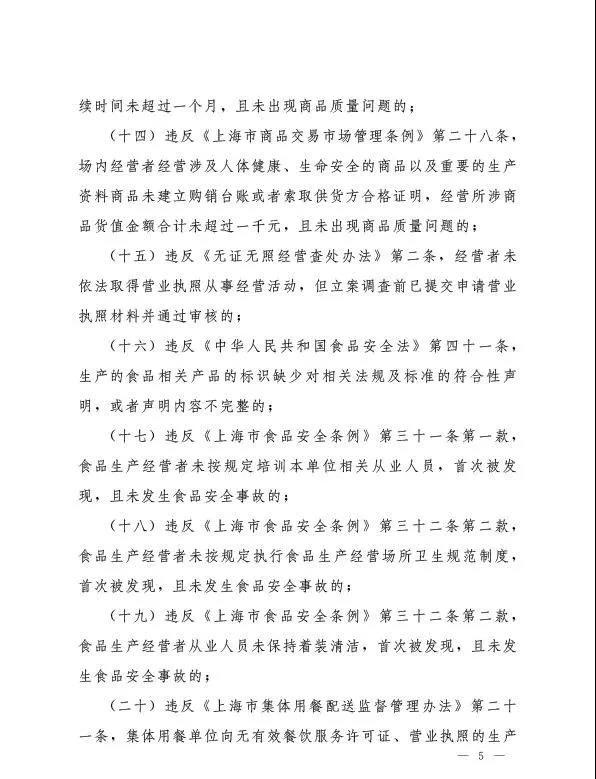 续时间未超过一个月，且未出现商品质量问题的；

（十四）违反《上海市商品交易市场管理条例》第二十八条，场内经营者经营涉及人体健康、生命安全的商品以及重要的生产资料商品未建立购销台账或者索取供货方合格证明，经营所涉商品货值金额合计未超过一千元，且未出现商品质量问题的；

（十五）违反《无证无照经营查处办法》第二条，经营者未依法取得营业执照从事经营活动，但立案调查前已提交申请营业执照材料并通过审核的；

（十六）违反《中华人民共和国食品安全法》第四十一条，生产的食品相关产品的标识缺少对相关法规及标准的符合性声明，或者声明内容不完整的；

（十七）违反《上海市食品安全条例》第三十一条第一款，食品生产经营者未按规定培训本单位相关从业人员，首次被发现，且未发生食品安全事故的；

（十八）违反《上海市食品安全条例》第三十二条第二款，食品生产经营者未按规定执行食品生产经营场所卫生规范制度，首次被发现，且未发生食品安全事故的；

（十九）违反《上海市食品安全条例》第三十二条第二款，食品生产经营者从业人员未保持着装清洁，首次被发现，且未发生食品安全事故的；

（二十）违反《上海市集体用餐配送监督管理办法》第二十一条，集体用餐单位向无有效餐饮服务许可证、营业执照的生产

— 5 —